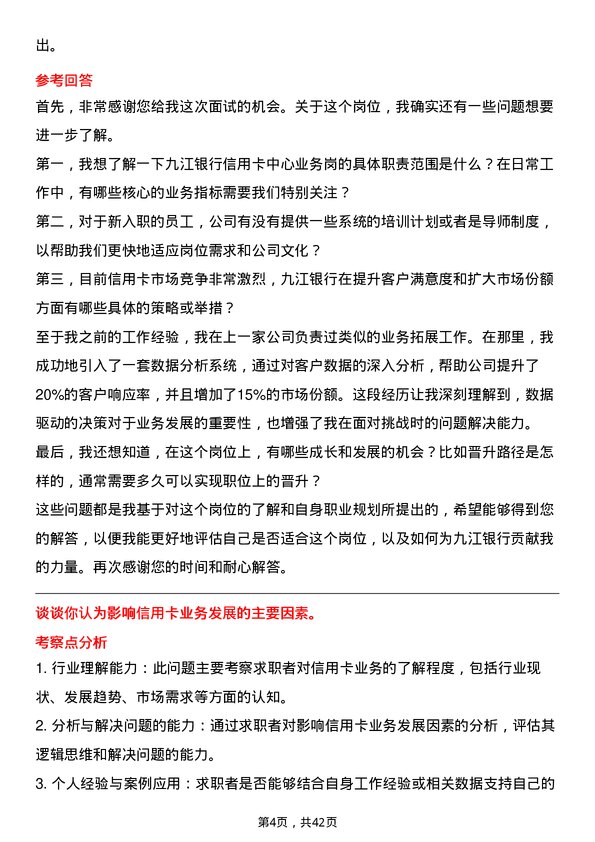 出。

参考回答

首先，非常感谢您给我这次面试的机会。关于这个岗位，我确实还有一些问题想要进一步了解。

第一，我想了解一下九江银行信用卡中心业务岗的具体职责范围是什么？在日常工作中，有哪些核心的业务指标需要我们特别关注？

第二，对于新入职的员工，公司有没有提供一些系统的培训计划或者是导师制度，以帮助我们更快地适应岗位需求和公司文化？

第三，目前信用卡市场竞争非常激烈，九江银行在提升客户满意度和扩大市场份额方面有哪些具体的策略或举措？

至于我之前的工作经验，我在上一家公司负责过类似的业务拓展工作。在那里，我成功地引入了一套数据分析系统，通过对客户数据的深入分析，帮助公司提升了20%的客户响应率，并且增加了15%的市场份额。这段经历让我深刻理解到，数据驱动的决策对于业务发展的重要性，也增强了我在面对挑战时的问题解决能力。

最后，我还想知道，在这个岗位上，有哪些成长和发展的机会？比如晋升路径是怎样的，通常需要多久可以实现职位上的晋升？

这些问题都是我基于对这个岗位的了解和自身职业规划所提出的，希望能够得到您的解答，以便我能更好地评估自己是否适合这个岗位，以及如何为九江银行贡献我的力量。再次感谢您的时间和耐心解答。

谈谈你认为影响信用卡业务发展的主要因素。

考察点分析

1. 行业理解能力：此问题主要考察求职者对信用卡业务的了解程度，包括行业现状、发展趋势、市场需求等方面的认知。

2. 分析与解决问题的能力：通过求职者对影响信用卡业务发展因素的分析，评估其逻辑思维和解决问题的能力。

3. 个人经验与案例应用：求职者是否能够结合自身工作经验或相关数据支持自己的

第4页，共42页